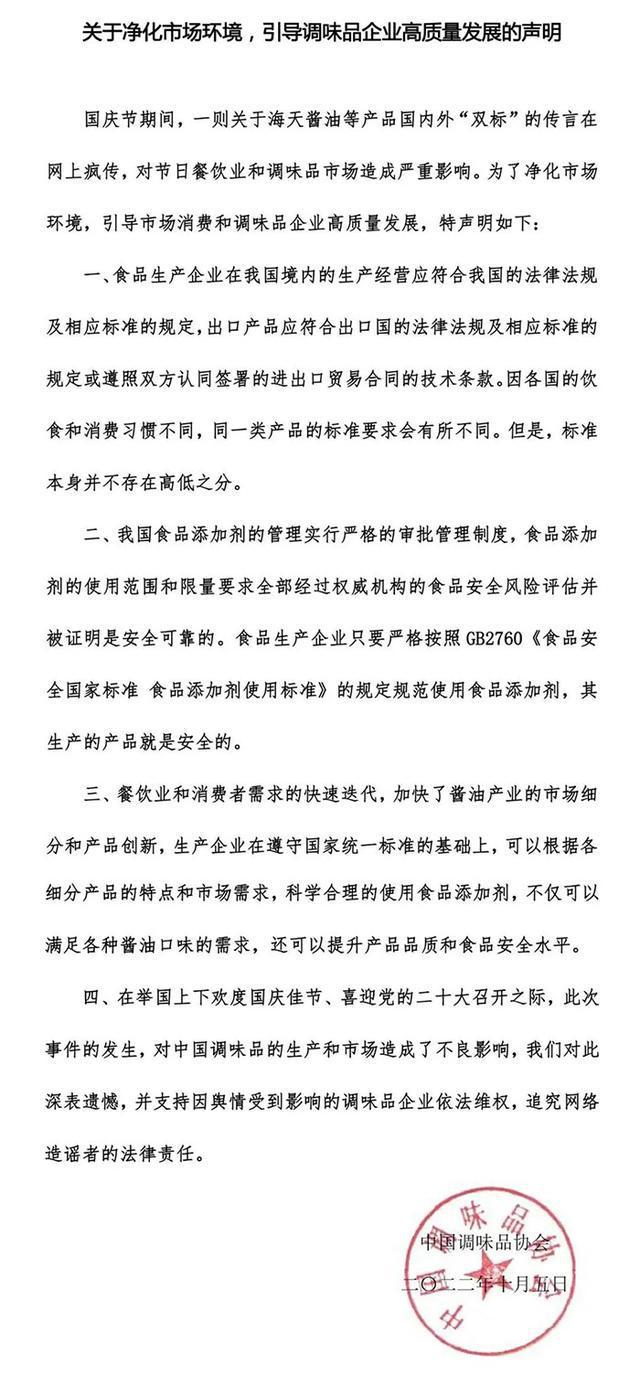 关于净化市场环境，引导调味品企业高质量发展的声明

国庆节期间，一则关于海天酱油等产品国内外“双标”的传言在网上疯传，对节日餐饮业和调味品市场造成严重影响。为了净化市场环境，引导市场消费和调味品企业高质量发展，特声明如下：

一、食品生产企业在我国境内的生产经营应符合我国的法律法规及相应标准的规定，出口产品应符合出口国的法律法规及相应标准的规定或遵照双方认同签署的进出口贸易合同的技术条款。因各国的饮食和消费习惯不同，同一类产品的标准要求会有所不同。但是，标准本身并不存在高低之分。

二、我国食品添加剂的管理实行严格的审批管理制度，食品添加剂的使用范围和限量要求全部经过权威机构的食品安全风险评估并被证明是安全可靠的。食品生产企业只要严格按照GB2760《食品安全国家标准 食品添加剂使用标准》的规定规范使用食品添加剂，其生产的产品就是安全的。

三、餐饮业和消费者需求的快速迭代，加快了酱油产业的市场细分和产品创新，生产企业在遵守国家统一标准的基础上，可以根据各细分产品的特点和市场需求，科学合理的使用食品添加剂，不仅可以满足各种酱油口味的需求，还可以提升产品品质和食品安全水平。

四、在举国上下欢度国庆佳节、喜迎党的二十大召开之际，此次事件的发生，对中国调味品的生产和市场造成了不良影响，我们对此深表遗憾，并支持因舆情受到影响的调味品企业依法维权，追究网络造谣者的法律责任。

中国调味品协会
二〇二二年十月五日

中国调味品协会